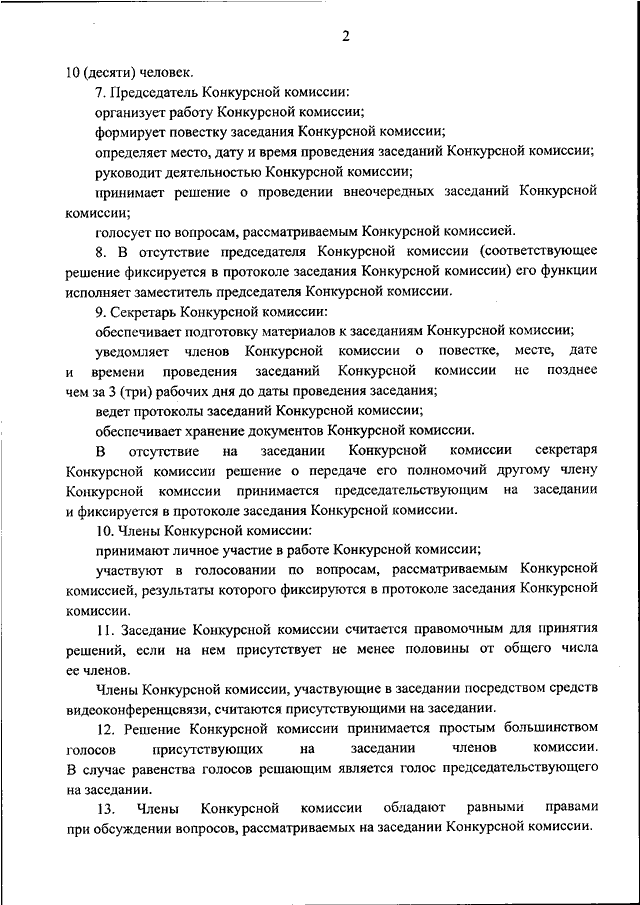 2

10 (десяти) человек.

7. Председатель Конкурсной комиссии:

организует работу Конкурсной комиссии;

формирует повестку заседания Конкурсной комиссии;

определяет место, дату и время проведения заседаний Конкурсной комиссии;

руководит деятельностью Конкурсной комиссии;

принимает решение о проведении внеочередных заседаний Конкурсной комиссии;

голосует по вопросам, рассматриваемым Конкурсной комиссией.

8. В отсутствие председателя Конкурсной комиссии (соответствующее решение фиксируется в протоколе заседания Конкурсной комиссии) его функции исполняет заместитель председателя Конкурсной комиссии.

9. Секретарь Конкурсной комиссии:

обеспечивает подготовку материалов к заседаниям Конкурсной комиссии;

уведомляет членов Конкурсной комиссии о повестке, месте, дате и времени проведения заседаний Конкурсной комиссии не позднее чем за 3 (три) рабочих дня до даты проведения заседания;

ведет протоколы заседаний Конкурсной комиссии;

обеспечивает хранение документов Конкурсной комиссии.

В отсутствие на заседании Конкурсной комиссии секретаря Конкурсной комиссии решение о передаче его полномочий другому члену Конкурсной комиссии принимается председательствующим на заседании и фиксируется в протоколе заседания Конкурсной комиссии.

10. Члены Конкурсной комиссии:

принимают личное участие в работе Конкурсной комиссии;

участвуют в голосовании по вопросам, рассматриваемым Конкурсной комиссией, результаты которого фиксируются в протоколе заседания Конкурсной комиссии.

11. Заседание Конкурсной комиссии считается правомочным для принятия решений, если на нем присутствует не менее половины от общего числа ее членов.

Члены Конкурсной комиссии, участвующие в заседании посредством средств видеоконференцсвязи, считаются присутствующими на заседании.

12. Решение Конкурсной комиссии принимается простым большинством голосов присутствующих на заседании членов комиссии. В случае равенства голосов решающим является голос председательствующего на заседании.

13. Члены Конкурсной комиссии обладают равными правами при обсуждении вопросов, рассматриваемых на заседании Конкурсной комиссии.